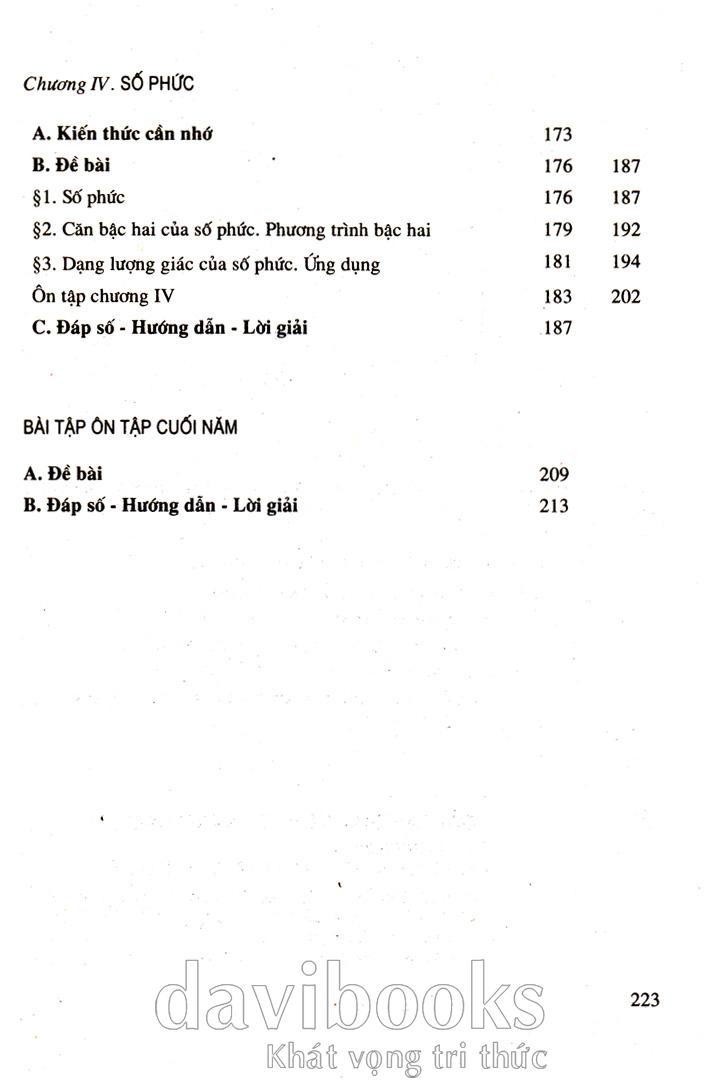 Chương IV. SỐ PHỨC

A. Kiến thức cần nhớ 173
B. Đề bài 176 187
§1. Số phức 176 187
§2. Căn bậc hai của số phức. Phương trình bậc hai 179 192
§3. Dạng lượng giác của số phức. Ứng dụng 181 194
Ôn tập chương IV 183 202
C. Đáp số - Hướng dẫn - Lời giải 187

BÀI TẬP ÔN TẬP CUỐI NĂM

A. Đề bài 209
B. Đáp số - Hướng dẫn - Lời giải 213

223

davibooks
Khát vọng tri thức